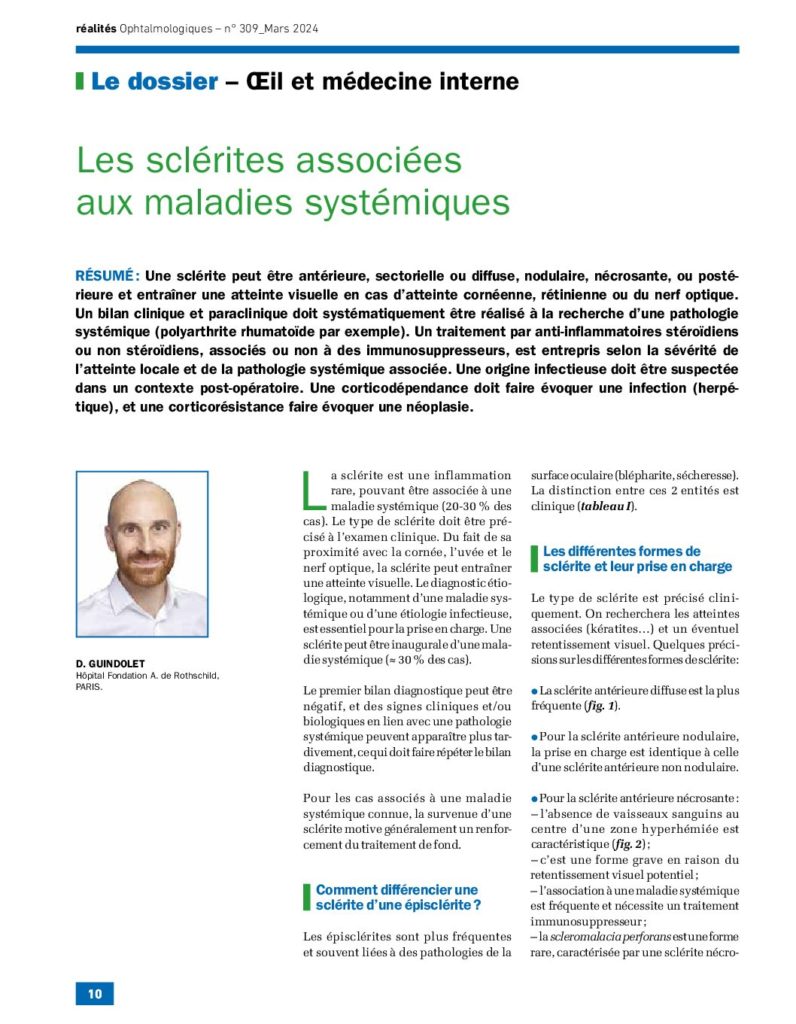 réalités Ophtalmologiques – n° 309_Mars 2024

Le dossier – Œil et médecine interne

Les sclérites associées aux maladies systémiques

RÉSUMÉ : Une sclérite peut être antérieure, sectorielle ou diffuse, nodulaire, nécrosante, ou postérieure et entraîner une atteinte visuelle en cas d'atteinte cornéenne, rétinienne ou du nerf optique. Un bilan clinique et paraclinique doit systématiquement être réalisé à la recherche d'une pathologie systémique (polyarthrite rhumatoïde par exemple). Un traitement par anti-inflammatoires stéroïdiens ou non stéroïdiens, associés ou non à des immunosuppresseurs, est entrepris selon la sévérité de l'atteinte locale et de la pathologie systémique associée. Une origine infectieuse doit être suspectée dans un contexte post-opératoire. Une corticodépendance doit faire évoquer une infection (herpétique), et une corticorésistance faire évoquer une néoplasie.

D. GUINDOLET
Hôpital Fondation A. de Rothschild, PARIS.

La sclérite est une inflammation rare, pouvant être associée à une maladie systémique (20-30 % des cas). Le type de sclérite doit être précisé à l'examen clinique. Du fait de sa proximité avec la cornée, l'uvée et le nerf optique, la sclérite peut entraîner une atteinte visuelle. Le diagnostic étiologique, notamment d'une maladie systémique ou d'une étiologie infectieuse, est essentiel pour la prise en charge. Une sclérite peut être inaugurale d'une maladie systémique (≈ 30 % des cas).

Le premier bilan diagnostique peut être négatif, et des signes cliniques et/ou biologiques en lien avec une pathologie systémique peuvent apparaître plus tardivement, ce qui doit faire répéter le bilan diagnostique.

Pour les cas associés à une maladie systémique connue, la survenue d'une sclérite motive généralement un renforcement du traitement de fond.

Comment différencier une sclérite d'une épisclérite ?

Les épisclérites sont plus fréquentes et souvent liées à des pathologies de la surface oculaire (blépharite, sécheresse). La distinction entre ces 2 entités est clinique (tableau I).

Les différentes formes de sclérite et leur prise en charge

Le type de sclérite est précisé cliniquement. On recherchera les atteintes associées (kératites…) et un éventuel retentissement visuel. Quelques précisions sur les différentes formes de sclérite :

● La sclérite antérieure diffuse est la plus fréquente (fig. 1).

● Pour la sclérite antérieure nodulaire, la prise en charge est identique à celle d'une sclérite antérieure non nodulaire.

● Pour la sclérite antérieure nécrosante :
– l'absence de vaisseaux sanguins au centre d'une zone hyperhémiée est caractéristique (fig. 2) ;
– c'est une forme grave en raison du retentissement visuel potentiel ;
– l'association à une maladie systémique est fréquente et nécessite un traitement immunosuppresseur ;
– la scleromalacia perforans est une forme rare, caractérisée par une sclérite nécro-

10